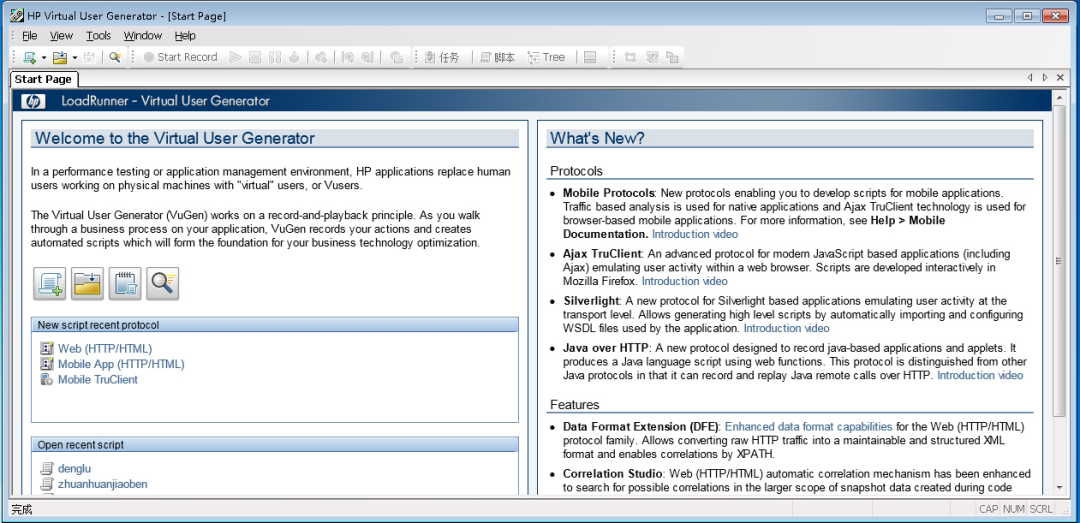 HP Virtual User Generator - [Start Page]

File View Tools Window Help

Start Record 任务 脚本 Tree

Start Page

LoadRunner - Virtual User Generator

Welcome to the Virtual User Generator

In a performance testing or application management environment, HP applications replace human users working on physical machines with "virtual" users, or Vusers.

The Virtual User Generator (VuGen) works on a record-and-playback principle. As you walk through a business process on your application, VuGen records your actions and creates automated scripts which will form the foundation for your business technology optimization.

New script recent protocol

Web (HTTP/HTML)
Mobile App (HTTP/HTML)
Mobile TruClient

Open recent script

denglu
zhuanhuanjiaoben

What's New?

Protocols

• Mobile Protocols: New protocols enabling you to develop scripts for mobile applications. Traffic based analysis is used for native applications and Ajax TruClient technology is used for browser-based mobile applications. For more information, see Help > Mobile Documentation. Introduction video

• Ajax TruClient: An advanced protocol for modern JavaScript based applications (including Ajax) emulating user activity within a web browser. Scripts are developed interactively in Mozilla Firefox. Introduction video

• Silverlight: A new protocol for Silverlight based applications emulating user activity at the transport level. Allows generating high level scripts by automatically importing and configuring WSDL files used by the application. Introduction video

• Java over HTTP: A new protocol designed to record java-based applications and applets. It produces a Java language script using web functions. This protocol is distinguished from other Java protocols in that it can record and replay Java remote calls over HTTP. Introduction video

Features

• Data Format Extension (DFE): Enhanced data format capabilities for the Web (HTTP/HTML) protocol family. Allows converting raw HTTP traffic into a maintainable and structured XML format and enables correlations by XPATH.

• Correlation Studio: Web (HTTP/HTML) automatic correlation mechanism has been enhanced to search for possible correlations in the larger scope of snapshot data created during code

完成 CAP NUM SCRL